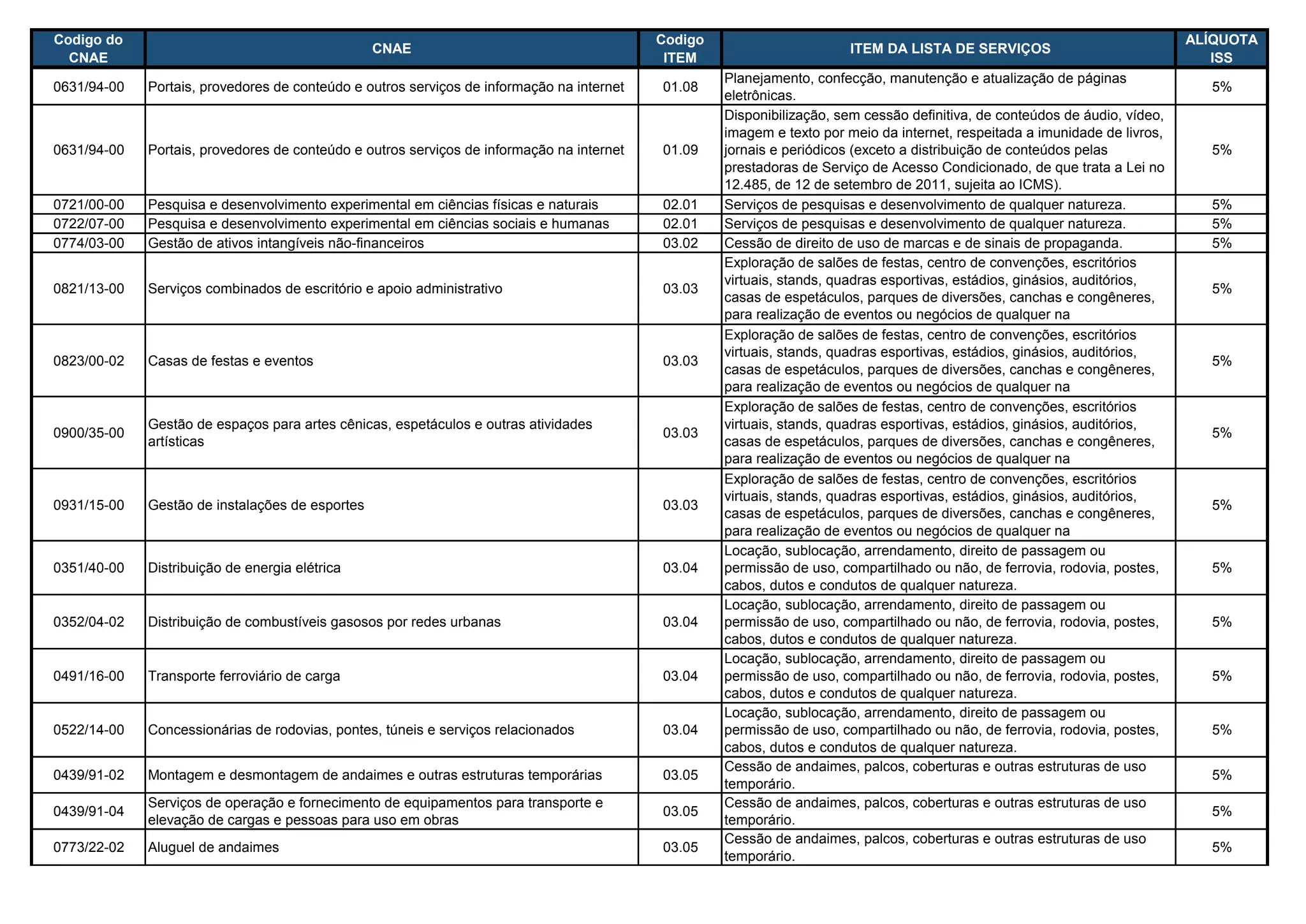 | Codigo do CNAE | CNAE | Codigo ITEM | ITEM DA LISTA DE SERVIÇOS | ALÍQUOTA ISS |
|---|---|---|---|---|
| 0631/94-00 | Portais, provedores de conteúdo e outros serviços de informação na internet | 01.08 | Planejamento, confecção, manutenção e atualização de páginas eletrônicas. | 5% |
| 0631/94-00 | Portais, provedores de conteúdo e outros serviços de informação na internet | 01.09 | Disponibilização, sem cessão definitiva, de conteúdos de áudio, vídeo, imagem e texto por meio da internet, respeitada a imunidade de livros, jornais e periódicos (exceto a distribuição de conteúdos pelas prestadoras de Serviço de Acesso Condicionado, de que trata a Lei no 12.485, de 12 de setembro de 2011, sujeita ao ICMS). | 5% |
| 0721/00-00 | Pesquisa e desenvolvimento experimental em ciências físicas e naturais | 02.01 | Serviços de pesquisas e desenvolvimento de qualquer natureza. | 5% |
| 0722/07-00 | Pesquisa e desenvolvimento experimental em ciências sociais e humanas | 02.01 | Serviços de pesquisas e desenvolvimento de qualquer natureza. | 5% |
| 0774/03-00 | Gestão de ativos intangíveis não-financeiros | 03.02 | Cessão de direito de uso de marcas e de sinais de propaganda. | 5% |
| 0821/13-00 | Serviços combinados de escritório e apoio administrativo | 03.03 | Exploração de salões de festas, centro de convenções, escritórios virtuais, stands, quadras esportivas, estádios, ginásios, auditórios, casas de espetáculos, parques de diversões, canchas e congêneres, para realização de eventos ou negócios de qualquer na | 5% |
| 0823/00-02 | Casas de festas e eventos | 03.03 | Exploração de salões de festas, centro de convenções, escritórios virtuais, stands, quadras esportivas, estádios, ginásios, auditórios, casas de espetáculos, parques de diversões, canchas e congêneres, para realização de eventos ou negócios de qualquer na | 5% |
| 0900/35-00 | Gestão de espaços para artes cênicas, espetáculos e outras atividades artísticas | 03.03 | Exploração de salões de festas, centro de convenções, escritórios virtuais, stands, quadras esportivas, estádios, ginásios, auditórios, casas de espetáculos, parques de diversões, canchas e congêneres, para realização de eventos ou negócios de qualquer na | 5% |
| 0931/15-00 | Gestão de instalações de esportes | 03.03 | Exploração de salões de festas, centro de convenções, escritórios virtuais, stands, quadras esportivas, estádios, ginásios, auditórios, casas de espetáculos, parques de diversões, canchas e congêneres, para realização de eventos ou negócios de qualquer na | 5% |
| 0351/40-00 | Distribuição de energia elétrica | 03.04 | Locação, sublocação, arrendamento, direito de passagem ou permissão de uso, compartilhado ou não, de ferrovia, rodovia, postes, cabos, dutos e condutos de qualquer natureza. | 5% |
| 0352/04-02 | Distribuição de combustíveis gasosos por redes urbanas | 03.04 | Locação, sublocação, arrendamento, direito de passagem ou permissão de uso, compartilhado ou não, de ferrovia, rodovia, postes, cabos, dutos e condutos de qualquer natureza. | 5% |
| 0491/16-00 | Transporte ferroviário de carga | 03.04 | Locação, sublocação, arrendamento, direito de passagem ou permissão de uso, compartilhado ou não, de ferrovia, rodovia, postes, cabos, dutos e condutos de qualquer natureza. | 5% |
| 0522/14-00 | Concessionárias de rodovias, pontes, túneis e serviços relacionados | 03.04 | Locação, sublocação, arrendamento, direito de passagem ou permissão de uso, compartilhado ou não, de ferrovia, rodovia, postes, cabos, dutos e condutos de qualquer natureza. | 5% |
| 0439/91-02 | Montagem e desmontagem de andaimes e outras estruturas temporárias | 03.05 | Cessão de andaimes, palcos, coberturas e outras estruturas de uso temporário. | 5% |
| 0439/91-04 | Serviços de operação e fornecimento de equipamentos para transporte e elevação de cargas e pessoas para uso em obras | 03.05 | Cessão de andaimes, palcos, coberturas e outras estruturas de uso temporário. | 5% |
| 0773/22-02 | Aluguel de andaimes | 03.05 | Cessão de andaimes, palcos, coberturas e outras estruturas de uso temporário. | 5% |